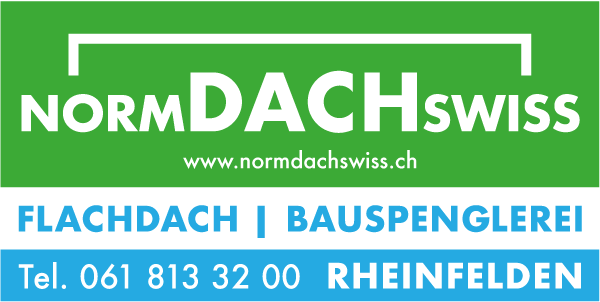 NORMDACHSWISS

www.normdachswiss.ch

FLACHDACH | BAUSPENGLEREI

Tel. 061 813 32 00 RHEINFELDEN